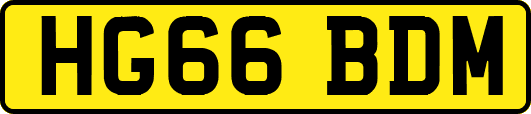 HG66 BDM